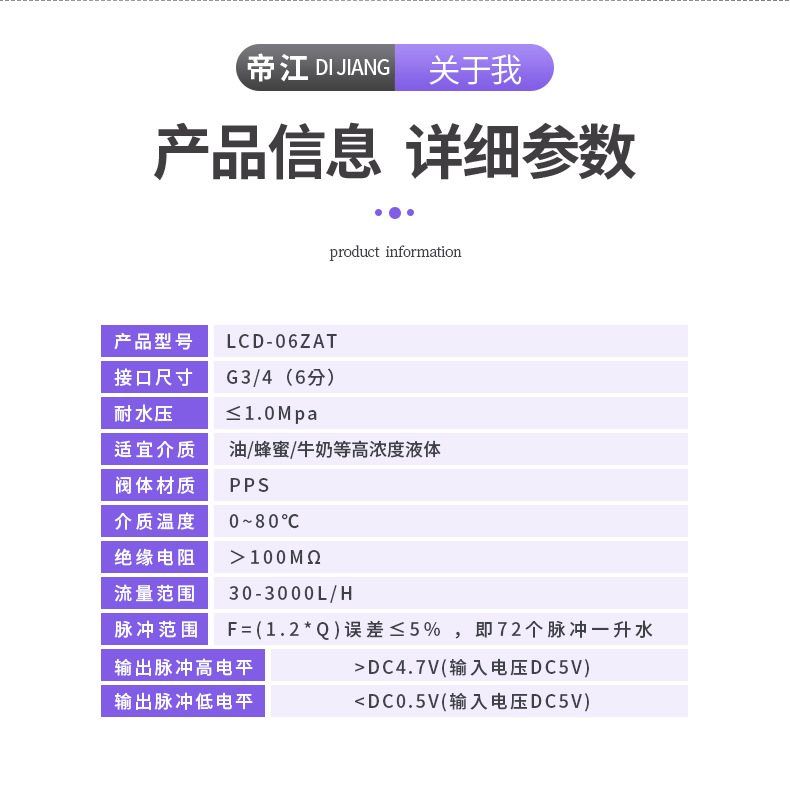 帝江 DI JIANG 关于我

产品信息 详细参数

product information

| 产品型号 | LCD-06ZAT |
|---|---|
| 接口尺寸 | G3/4（6分） |
| 耐水压 | ≤1.0Mpa |
| 适宜介质 | 油/蜂蜜/牛奶等高浓度液体 |
| 阀体材质 | PPS |
| 介质温度 | 0~80℃ |
| 绝缘电阻 | ＞100MΩ |
| 流量范围 | 30-3000L/H |
| 脉冲范围 | F=(1.2*Q)误差≤5%，即72个脉冲一升水 |
| 输出脉冲高电平 | >DC4.7V(输入电压DC5V) |
| 输出脉冲低电平 | <DC0.5V(输入电压DC5V) |